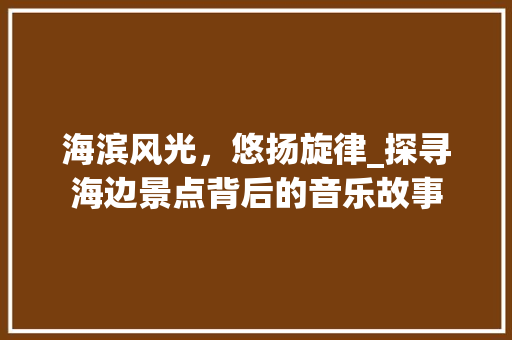 海滨风光，悠扬旋律_探寻海边景点背后的音乐故事